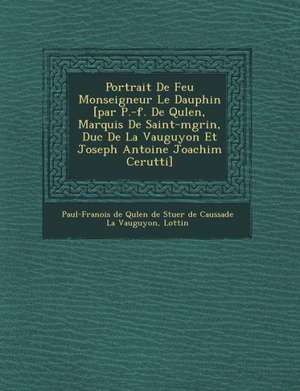 Portrait De Feu Monseigneur Le Dauphin [par P.-f. De Qulen, Marquis De Saint-mgrin, Duc De La Vauguyon Et Joseph Antoine Joachim Cerutti]

Paul-Franois de Qulen de Stuer de Caussade La Vauguyon, Lottin